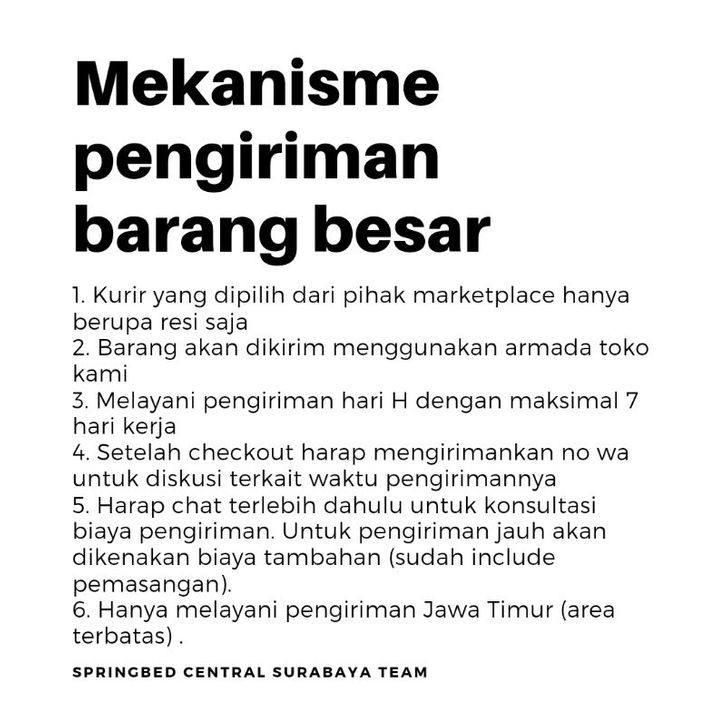 Mekanisme pengiriman barang besar

1. Kurir yang dipilih dari pihak marketplace hanya berupa resi saja
2. Barang akan dikirim menggunakan armada toko kami
3. Melayani pengiriman hari H dengan maksimal 7 hari kerja
4. Setelah checkout harap mengirimankan no wa untuk diskusi terkait waktu pengirimannya
5. Harap chat terlebih dahulu untuk konsultasi biaya pengiriman. Untuk pengiriman jauh akan dikenakan biaya tambahan (sudah include pemasangan).
6. Hanya melayani pengiriman Jawa Timur (area terbatas) .

SPRINGBED CENTRAL SURABAYA TEAM